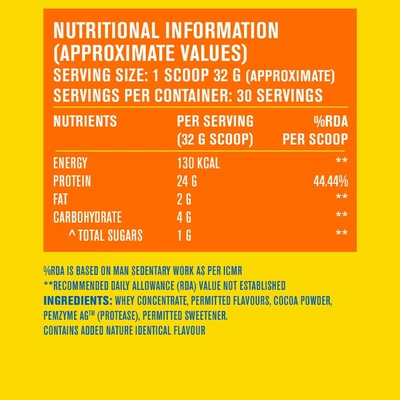 NUTRITIONAL INFORMATION (APPROXIMATE VALUES)
SERVING SIZE: 1 SCOOP 32 G (APPROXIMATE)
SERVINGS PER CONTAINER: 30 SERVINGS

| NUTRIENTS | PER SERVING (32 G SCOOP) | %RDA PER SCOOP |
|---|---|---|
| ENERGY | 130 KCAL | ** |
| PROTEIN | 24 G | 44.44% |
| FAT | 2 G | ** |
| CARBOHYDRATE | 4 G | ** |
| ^ TOTAL SUGARS | 1 G | ** |

%RDA IS BASED ON MAN SEDENTARY WORK AS PER ICMR
**RECOMMENDED DAILY ALLOWANCE (RDA) VALUE NOT ESTABLISHED
INGREDIENTS: WHEY CONCENTRATE, PERMITTED FLAVOURS, COCOA POWDER, PEMZYME AG™ (PROTEASE), PERMITTED SWEETENER.
CONTAINS ADDED NATURE IDENTICAL FLAVOUR